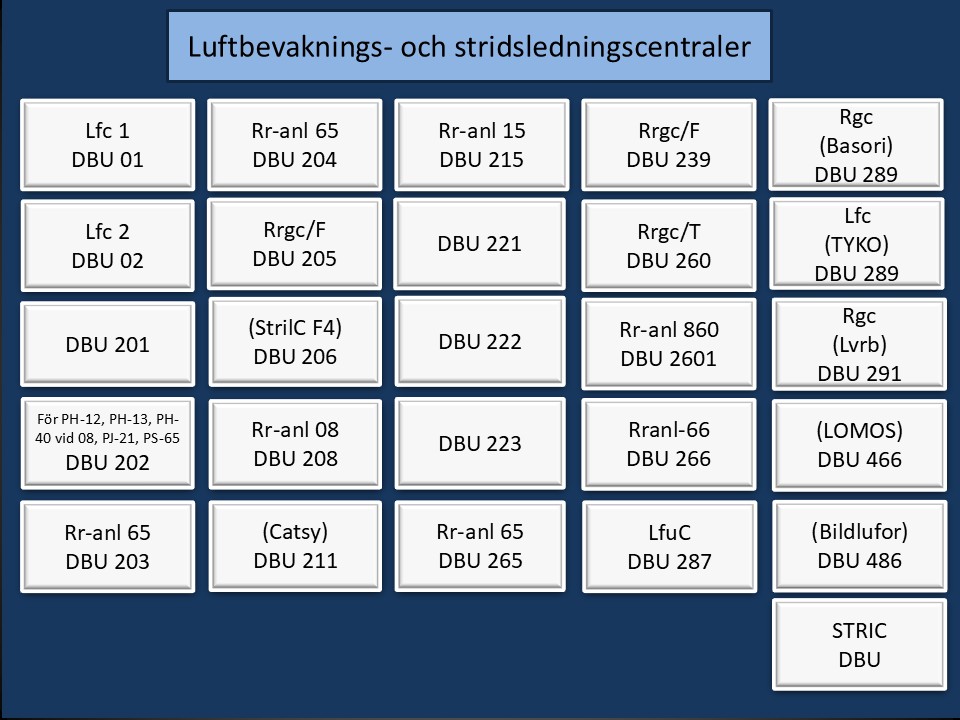 Luftbevaknings- och stridsledningscentraler

Lfc 1
DBU 01

Lfc 2
DBU 02

DBU 201

För PH-12, PH-13, PH-40 vid 08, PJ-21, PS-65
DBU 202

Rr-anl 65
DBU 203

Rr-anl 65
DBU 204

Rrgc/F
DBU 205

(StrilC F4)
DBU 206

Rr-anl 08
DBU 208

(Catsy)
DBU 211

Rr-anl 15
DBU 215

DBU 221

DBU 222

DBU 223

Rr-anl 65
DBU 265

Rrgc/F
DBU 239

Rrgc/T
DBU 260

Rr-anl 860
DBU 2601

Rranl-66
DBU 266

LfuC
DBU 287

Rgc
(Basori)
DBU 289

Lfc
(TYKO)
DBU 289

Rgc
(Lvrb)
DBU 291

(LOMOS)
DBU 466

(Bildlufor)
DBU 486

STRIC
DBU